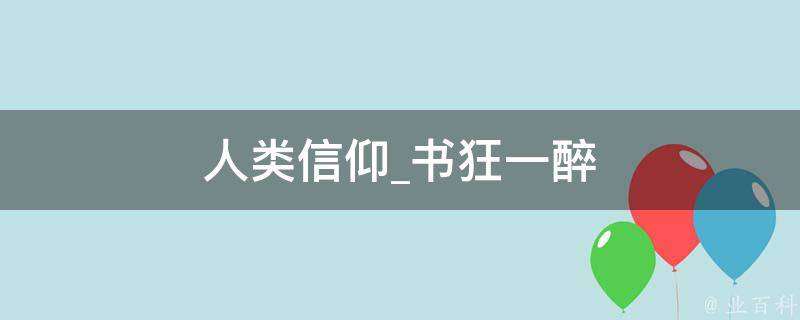 人类信仰_书狂一醉

@ 业百科